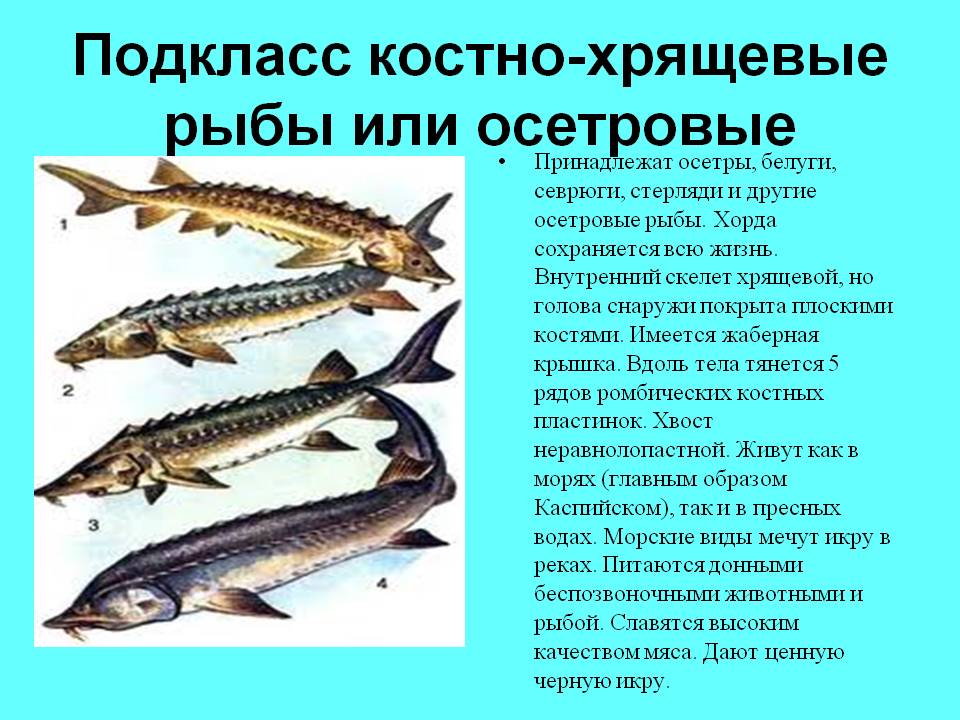 Подкласс костно-хрящевые рыбы или осетровые

1

2

3

4

• Принадлежат осетры, белуги, севрюги, стерляди и другие осетровые рыбы. Хорда сохраняется всю жизнь. Внутренний скелет хрящевой, но голова снаружи покрыта плоскими костями. Имеется жаберная крышка. Вдоль тела тянется 5 рядов ромбических костных пластинок. Хвост неравнолопастной. Живут как в морях (главным образом Каспийском), так и в пресных водах. Морские виды мечут икру в реках. Питаются донными беспозвоночными животными и рыбой. Славятся высоким качеством мяса. Дают ценную черную икру.